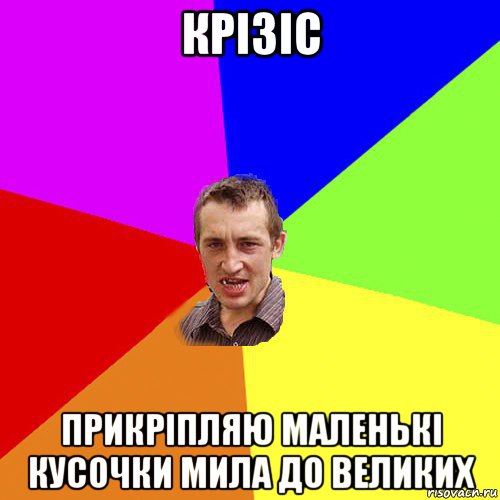 КРІЗІС

ПРИКРІПЛЯЮ МАЛЕНЬКІ КУСОЧКИ МИЛА ДО ВЕЛИКИХ

risovach.ru